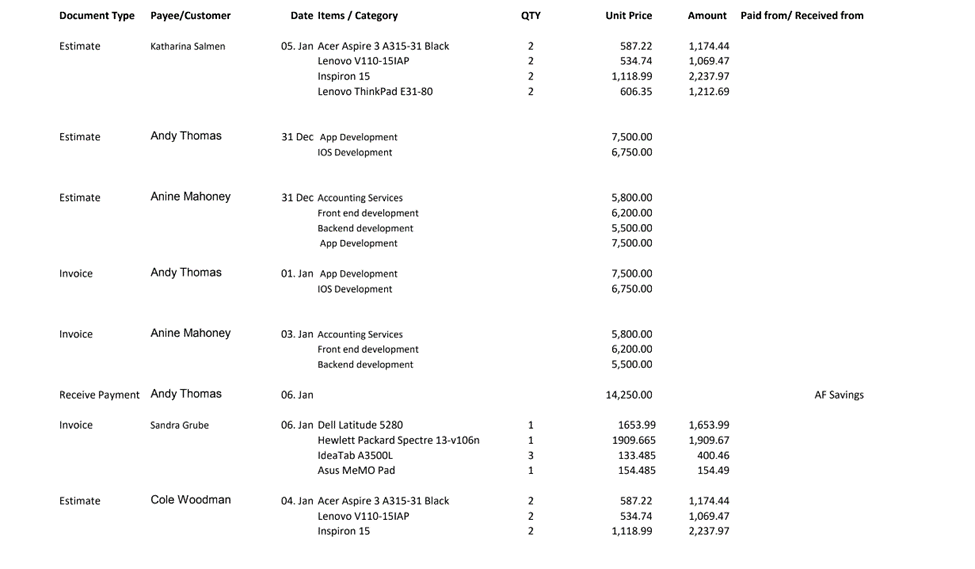 | Document Type | Payee/Customer | Date | Items / Category | QTY | Unit Price | Amount | Paid from/ Received from |
|---|---|---|---|---|---|---|---|
| Estimate | Katharina Salmen | 05. Jan | Acer Aspire 3 A315-31 Black | 2 | 587.22 | 1,174.44 | |
| | | | Lenovo V110-15IAP | 2 | 534.74 | 1,069.47 | |
| | | | Inspiron 15 | 2 | 1,118.99 | 2,237.97 | |
| | | | Lenovo ThinkPad E31-80 | 2 | 606.35 | 1,212.69 | |
| Estimate | Andy Thomas | 31 Dec | App Development | | 7,500.00 | | |
| | | | IOS Development | | 6,750.00 | | |
| Estimate | Anine Mahoney | 31 Dec | Accounting Services | | 5,800.00 | | |
| | | | Front end development | | 6,200.00 | | |
| | | | Backend development | | 5,500.00 | | |
| | | | App Development | | 7,500.00 | | |
| Invoice | Andy Thomas | 01. Jan | App Development | | 7,500.00 | | |
| | | | IOS Development | | 6,750.00 | | |
| Invoice | Anine Mahoney | 03. Jan | Accounting Services | | 5,800.00 | | |
| | | | Front end development | | 6,200.00 | | |
| | | | Backend development | | 5,500.00 | | |
| Receive Payment | Andy Thomas | 06. Jan | | | 14,250.00 | | AF Savings |
| Invoice | Sandra Grube | 06. Jan | Dell Latitude 5280 | 1 | 1653.99 | 1,653.99 | |
| | | | Hewlett Packard Spectre 13-v106n | 1 | 1909.665 | 1,909.67 | |
| | | | IdeaTab A3500L | 3 | 133.485 | 400.46 | |
| | | | Asus MeMO Pad | 1 | 154.485 | 154.49 | |
| Estimate | Cole Woodman | 04. Jan | Acer Aspire 3 A315-31 Black | 2 | 587.22 | 1,174.44 | |
| | | | Lenovo V110-15IAP | 2 | 534.74 | 1,069.47 | |
| | | | Inspiron 15 | 2 | 1,118.99 | 2,237.97 | |